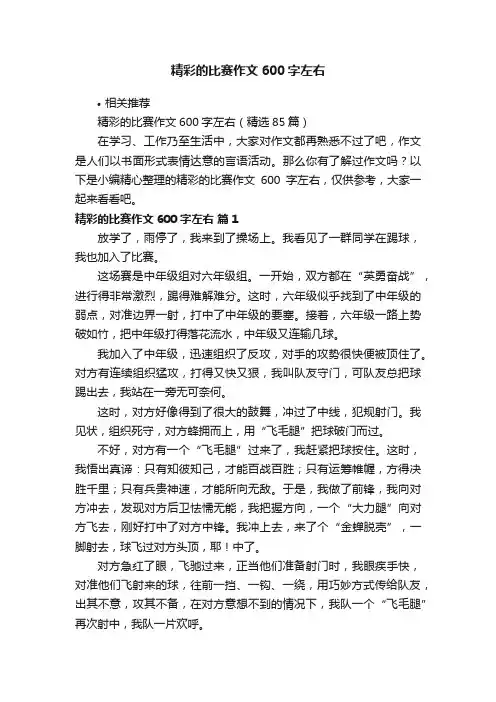 精彩的比赛作文 600 字左右

• 相关推荐

精彩的比赛作文 600 字左右（精选 85 篇）

在学习、工作乃至生活中，大家对作文都再熟悉不过了吧，作文是人们以书面形式表情达意的言语活动。那么你有了解过作文吗？以下是小编精心整理的精彩的比赛作文 600 字左右，仅供参考，大家一起来看看吧。

精彩的比赛作文 600 字左右 篇 1

放学了，雨停了，我来到了操场上。我看见了一群同学在踢球，我也加入了比赛。

这场赛是中年级组对六年级组。一开始，双方都在“英勇奋战”，进行得非常激烈，踢得难解难分。这时，六年级似乎找到了中年级的弱点，对准边界一射，打中了中年级的要塞。接着，六年级一路上势破如竹，把中年级打得落花流水，中年级又连输几球。

我加入了中年级，迅速组织了反攻，对手的攻势很快便被顶住了。对方有连续组织猛攻，打得又快又狠，我叫队友守门，可队友总把球踢出去，我站在一旁无可奈何。

这时，对方好像得到了很大的鼓舞，冲过了中线，犯规射门。我见状，组织死守，对方蜂拥而上，用“飞毛腿”把球破门而过。

不好，对方有一个“飞毛腿”过来了，我赶紧把球按住。这时，我悟出真谛：只有知彼知己，才能百战百胜；只有运筹帷幄，方得决胜千里；只有兵贵神速，才能所向无敌。于是，我做了前锋，我向对方冲去，发现对方后卫怯懦无能，我把握方向，一个“大力腿”向对方飞去，刚好打中了对方中锋。我冲上去，来了个“金蝉脱壳”，一脚射去，球飞过对方头顶，耶！中了。

对方急红了眼，飞驰过来，正当他们准备射门时，我眼疾手快，对准他们飞射来的球，往前一挡、一钩、一绕，用巧妙方式传给队友，出其不意，攻其不备，在对方意想不到的情况下，我队一个“飞毛腿”再次射中，我队一片欢呼。